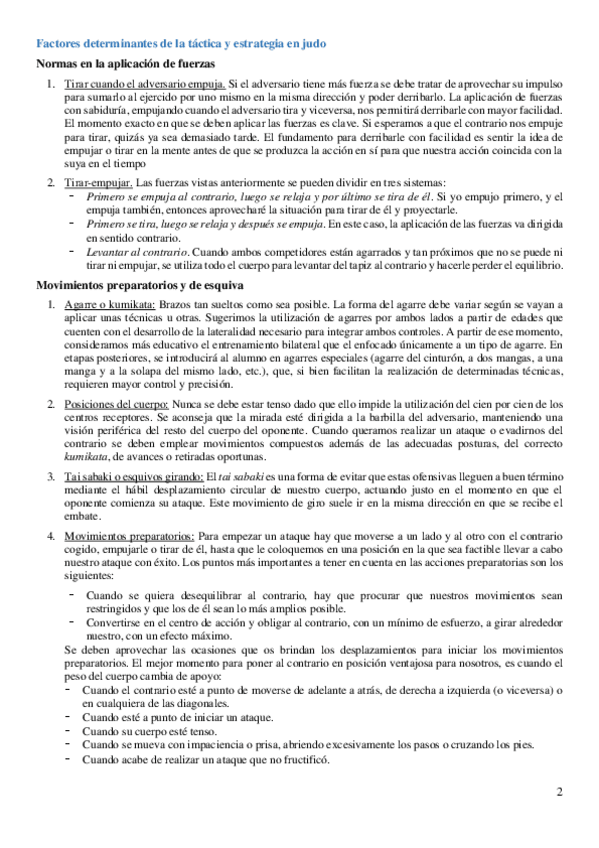 Factores determinantes de la táctica y estrategia en judo

Normas en la aplicación de fuerzas

1. Tirar cuando el adversario empuja. Si el adversario tiene más fuerza se debe tratar de aprovechar su impulso para sumarlo al ejercido por uno mismo en la misma dirección y poder derribarlo. La aplicación de fuerzas con sabiduría, empujando cuando el adversario tira y viceversa, nos permitirá derribarle con mayor facilidad. El momento exacto en que se deben aplicar las fuerzas es clave. Si esperamos a que el contrario nos empuje para tirar, quizás ya sea demasiado tarde. El fundamento para derribarle con facilidad es sentir la idea de empujar o tirar en la mente antes de que se produzca la acción en sí para que nuestra acción coincida con la suya en el tiempo

2. Tirar-empujar. Las fuerzas vistas anteriormente se pueden dividir en tres sistemas:
- Primero se empuja al contrario, luego se relaja y por último se tira de él. Si yo empujo primero, y el empuja también, entonces aprovecharé la situación para tirar de él y proyectarle.
- Primero se tira, luego se relaja y después se empuja. En este caso, la aplicación de las fuerzas va dirigida en sentido contrario.
- Levantar al contrario. Cuando ambos competidores están agarrados y tan próximos que no se puede ni tirar ni empujar, se utiliza todo el cuerpo para levantar del tapiz al contrario y hacerle perder el equilibrio.

Movimientos preparatorios y de esquiva

1. Agarre o kumikata: Brazos tan sueltos como sea posible. La forma del agarre debe variar según se vayan a aplicar unas técnicas u otras. Sugerimos la utilización de agarres por ambos lados a partir de edades que cuenten con el desarrollo de la lateralidad necesario para integrar ambos controles. A partir de ese momento, consideramos más educativo el entrenamiento bilateral que el enfocado únicamente a un tipo de agarre. En etapas posteriores, se introducirá al alumno en agarres especiales (agarre del cinturón, a dos mangas, a una manga y a la solapa del mismo lado, etc.), que, si bien facilitan la realización de determinadas técnicas, requieren mayor control y precisión.

2. Posiciones del cuerpo: Nunca se debe estar tenso dado que ello impide la utilización del cien por cien de los centros receptores. Se aconseja que la mirada esté dirigida a la barbilla del adversario, manteniendo una visión periférica del resto del cuerpo del oponente. Cuando queramos realizar un ataque o evadirnos del contrario se deben emplear movimientos compuestos además de las adecuadas posturas, del correcto kumikata, de avances o retiradas oportunas.

3. Tai sabaki o esquivos girando: El tai sabaki es una forma de evitar que estas ofensivas lleguen a buen término mediante el hábil desplazamiento circular de nuestro cuerpo, actuando justo en el momento en que el oponente comienza su ataque. Este movimiento de giro suele ir en la misma dirección en que se recibe el embate.

4. Movimientos preparatorios: Para empezar un ataque hay que moverse a un lado y al otro con el contrario cogido, empujarle o tirar de él, hasta que le coloquemos en una posición en la que sea factible llevar a cabo nuestro ataque con éxito. Los puntos más importantes a tener en cuenta en las acciones preparatorias son los siguientes:
- Cuando se quiera desequilibrar al contrario, hay que procurar que nuestros movimientos sean restringidos y que los de él sean lo más amplios posible.
- Convertirse en el centro de acción y obligar al contrario, con un mínimo de esfuerzo, a girar alrededor nuestro, con un efecto máximo.

Se deben aprovechar las ocasiones que os brindan los desplazamientos para iniciar los movimientos preparatorios. El mejor momento para poner al contrario en posición ventajosa para nosotros, es cuando el peso del cuerpo cambia de apoyo:
- Cuando el contrario esté a punto de moverse de adelante a atrás, de derecha a izquierda (o viceversa) o en cualquiera de las diagonales.
- Cuando esté a punto de iniciar un ataque.
- Cuando su cuerpo esté tenso.
- Cuando se mueva con impaciencia o prisa, abriendo excesivamente los pasos o cruzando los pies.
- Cuando acabe de realizar un ataque que no fructificó.

2